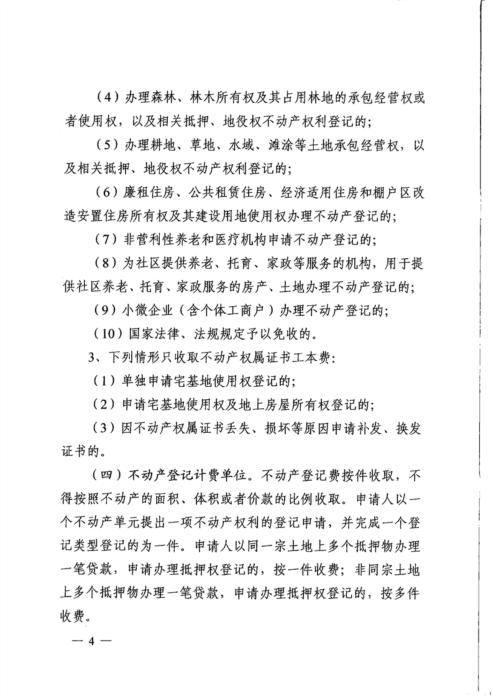 （4）办理森林、林木所有权及其占用林地的承包经营权或者使用权，以及相关抵押、地役权不动产权利登记的；

（5）办理耕地、草地、水域、滩涂等土地承包经营权，以及相关抵押、地役权不动产权利登记的；

（6）廉租住房、公共租赁住房、经济适用住房和棚户区改造安置住房所有权及其建设用地使用权办理不动产登记的；

（7）非营利性养老和医疗机构申请不动产登记的；

（8）为社区提供养老、托育、家政等服务的机构，用于提供社区养老、托育、家政服务的房产、土地办理不动产登记的；

（9）小微企业（含个体工商户）办理不动产登记的；

（10）国家法律、法规规定予以免收的。

3、下列情形只收取不动产权属证书工本费：

（1）单独申请宅基地使用权登记的；

（2）申请宅基地使用权及地上房屋所有权登记的；

（3）因不动产权属证书丢失、损坏等原因申请补发、换发证书的。

（四）不动产登记计费单位。不动产登记费按件收取，不得按照不动产的面积、体积或者价款的比例收取。申请人以一个不动产单元提出一项不动产权利的登记申请，并完成一个登记类型登记的为一件。申请人以同一宗土地上多个抵押物办理一笔贷款，申请办理抵押权登记的，按一件收费；非同宗土地上多个抵押物办理一笔贷款，申请办理抵押权登记的，按多件收费。

— 4 —